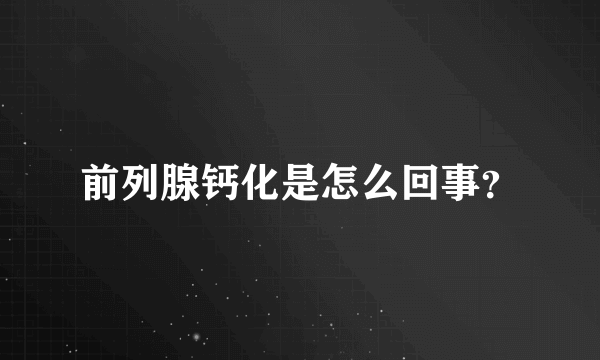 前列腺钙化是怎么回事?